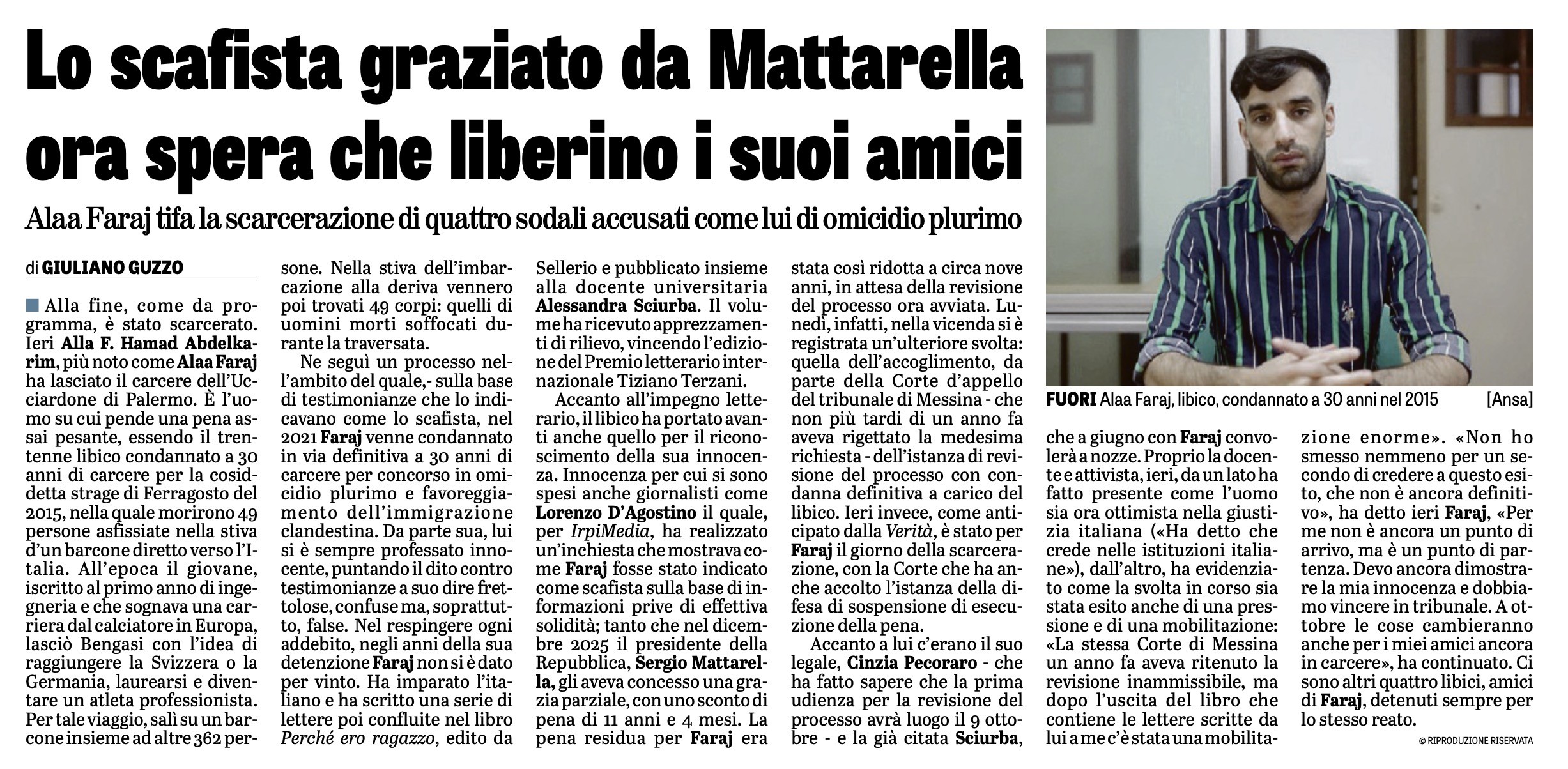 Lo scafista graziato da Mattarella ora spera che liberino i suoi amici

Alaa Faraj tifa la scarcerazione di quattro sodali accusati come lui di omicidio plurimo

di GIULIANO GUZZO

Alla fine, come da programma, è stato scarcerato. Ieri Alla F. Hamad Abdelkarim, più noto come Alaa Faraj ha lasciato il carcere dell'Ucciardone di Palermo. È l'uomo su cui pende una pena assai pesante, essendo il trentenne libico condannato a 30 anni di carcere per la cosiddetta strage di Ferragosto del 2015, nella quale morirono 49 persone asfissiate nella stiva d'un barcone diretto verso l'Italia. All'epoca il giovane, iscritto al primo anno di ingegneria e che sognava una carriera dal calciatore in Europa, lasciò Bengasi con l'idea di raggiungere la Svizzera o la Germania, laurearsi e diventare un atleta professionista. Per tale viaggio, salì su un barcone insieme ad altre 362 persone. Nella stiva dell'imbarcazione alla deriva vennero poi trovati 49 corpi: quelli di uomini morti soffocati durante la traversata.

Ne seguì un processo nell'ambito del quale,- sulla base di testimonianze che lo indicavano come lo scafista, nel 2021 Faraj venne condannato in via definitiva a 30 anni di carcere per concorso in omicidio plurimo e favoreggiamento dell'immigrazione clandestina. Da parte sua, lui si è sempre professato innocente, puntando il dito contro testimonianze a suo dire frettolose, confuse ma, soprattutto, false. Nel respingere ogni addebito, negli anni della sua detenzione Faraj non si è dato per vinto. Ha imparato l'italiano e ha scritto una serie di lettere poi confluite nel libro Perché ero ragazzo, edito da Sellerio e pubblicato insieme alla docente universitaria Alessandra Sciurba. Il volume ha ricevuto apprezzamenti di rilievo, vincendo l'edizione del Premio letterario internazionale Tiziano Terzani.

Accanto all'impegno letterario, il libico ha portato avanti anche quello per il riconoscimento della sua innocenza. Innocenza per cui si sono spesi anche giornalisti come Lorenzo D'Agostino il quale, per IrpiMedia, ha realizzato un'inchiesta che mostrava come Faraj fosse stato indicato come scafista sulla base di informazioni prive di effettiva solidità; tanto che nel dicembre 2025 il presidente della Repubblica, Sergio Mattarella, gli aveva concesso una grazia parziale, con uno sconto di pena di 11 anni e 4 mesi. La pena residua per Faraj era stata così ridotta a circa nove anni, in attesa della revisione del processo ora avviata. Lunedì, infatti, nella vicenda si è registrata un'ulteriore svolta: quella dell'accoglimento, da parte della Corte d'appello del tribunale di Messina - che non più tardi di un anno fa aveva rigettato la medesima richiesta - dell'istanza di revisione del processo con condanna definitiva a carico del libico. Ieri invece, come anticipato dalla Verità, è stato per Faraj il giorno della scarcerazione, con la Corte che ha anche accolto l'istanza della difesa di sospensione di esecuzione della pena.

Accanto a lui c'erano il suo legale, Cinzia Pecoraro - che ha fatto sapere che la prima udienza per la revisione del processo avrà luogo il 9 ottobre - e la già citata Sciurba, che a giugno con Faraj convolerà a nozze. Proprio la docente e attivista, ieri, da un lato ha fatto presente come l'uomo sia ora ottimista nella giustizia italiana («Ha detto che crede nelle istituzioni italiane»), dall'altro, ha evidenziato come la svolta in corso sia stata esito anche di una pressione e di una mobilitazione: «La stessa Corte di Messina un anno fa aveva ritenuto la revisione inammissibile, ma dopo l'uscita del libro che contiene le lettere scritte da lui a me c'è stata una mobilitazione enorme». «Non ho smesso nemmeno per un secondo di credere a questo esito, che non è ancora definitivo», ha detto ieri Faraj, «Per me non è ancora un punto di arrivo, ma è un punto di partenza. Devo ancora dimostrare la mia innocenza e dobbiamo vincere in tribunale. A ottobre le cose cambieranno anche per i miei amici ancora in carcere», ha continuato. Ci sono altri quattro libici, amici di Faraj, detenuti sempre per lo stesso reato.

© RIPRODUZIONE RISERVATA

FUORI Alaa Faraj, libico, condannato a 30 anni nel 2015 [Ansa]